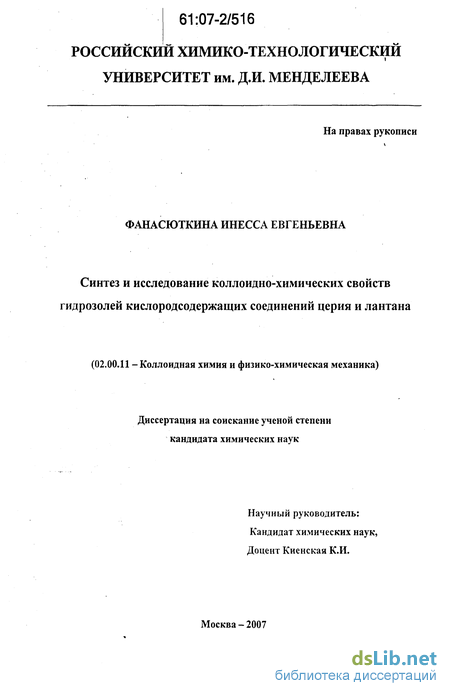 61:07-2/516

РОССИЙСКИЙ ХИМИКО-ТЕХНОЛОГИЧЕСКИЙ УНИВЕРСИТЕТ им. Д.И. МЕНДЕЛЕЕВА

На правах рукописи

ФАНАСЮТКИНА ИНЕССА ЕВГЕНЬЕВНА

Синтез и исследование коллоидно-химических свойств гидрозолей кислородсодержащих соединений церия и лантана

(02.00.11 – Коллоидная химия и физико-химическая механика)

Диссертация на соискание ученой степени кандидата химических наук

Научный руководитель:
Кандидат химических наук,
Доцент Киенская К.И.

Москва – 2007

dsLib.net
библиотека диссертаций